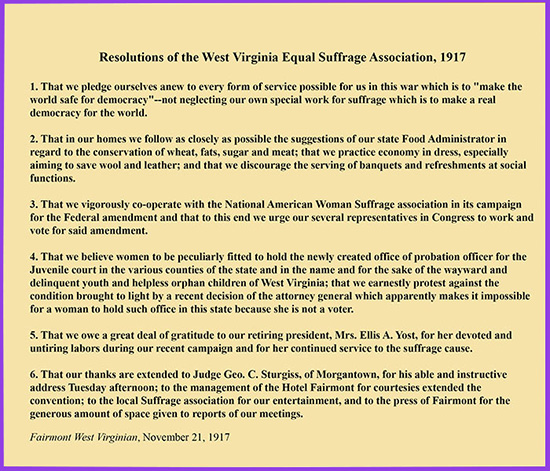 Resolutions of the West Virginia Equal Suffrage Association, 1917

1. That we pledge ourselves anew to every form of service possible for us in this war which is to "make the world safe for democracy"--not neglecting our own special work for suffrage which is to make a real democracy for the world.

2. That in our homes we follow as closely as possible the suggestions of our state Food Administrator in regard to the conservation of wheat, fats, sugar and meat; that we practice economy in dress, especially aiming to save wool and leather; and that we discourage the serving of banquets and refreshments at social functions.

3. That we vigorously co-operate with the National American Woman Suffrage association in its campaign for the Federal amendment and that to this end we urge our several representatives in Congress to work and vote for said amendment.

4. That we believe women to be peculiarly fitted to hold the newly created office of probation officer for the Juvenile court in the various counties of the state and in the name and for the sake of the wayward and delinquent youth and helpless orphan children of West Virginia; that we earnestly protest against the condition brought to light by a recent decision of the attorney general which apparently makes it impossible for a woman to hold such office in this state because she is not a voter.

5. That we owe a great deal of gratitude to our retiring president, Mrs. Ellis A. Yost, for her devoted and untiring labors during our recent campaign and for her continued service to the suffrage cause.

6. That our thanks are extended to Judge Geo. C. Sturgiss, of Morgantown, for his able and instructive address Tuesday afternoon; to the management of the Hotel Fairmont for courtesies extended the convention; to the local Suffrage association for our entertainment, and to the press of Fairmont for the generous amount of space given to reports of our meetings.

Fairmont West Virginian, November 21, 1917